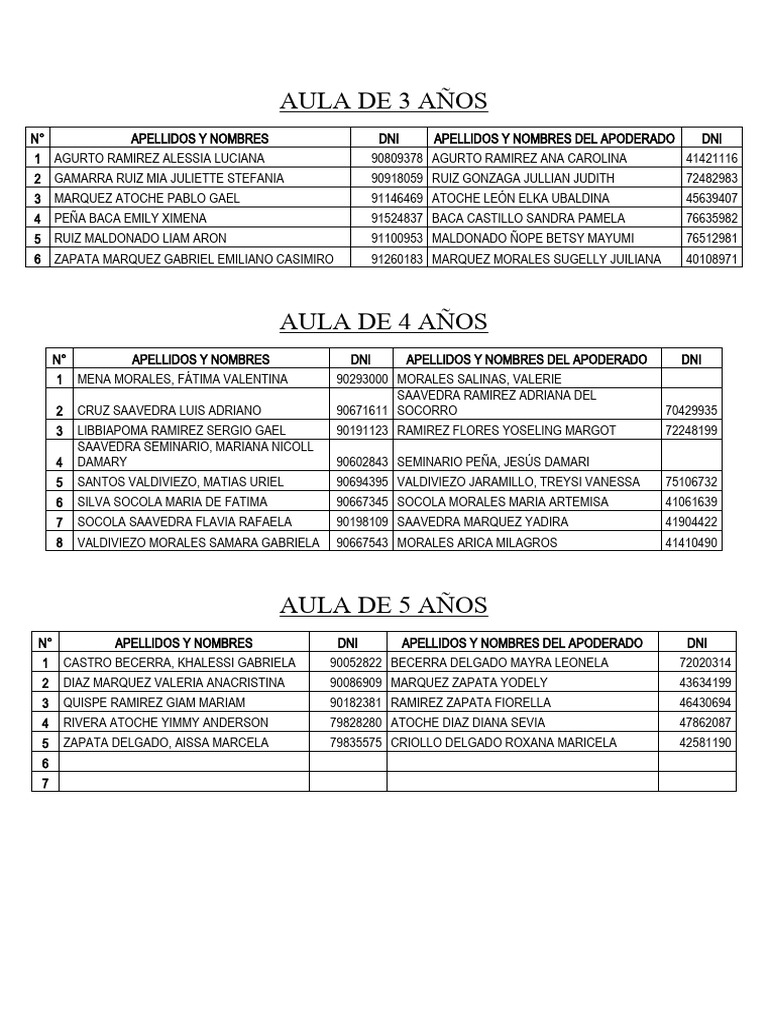 AULA DE 3 AÑOS

| N° | APELLIDOS Y NOMBRES | DNI | APELLIDOS Y NOMBRES DEL APODERADO | DNI |
|---|---|---|---|---|
| 1 | AGURTO RAMIREZ ALESSIA LUCIANA | 90809378 | AGURTO RAMIREZ ANA CAROLINA | 41421116 |
| 2 | GAMARRA RUIZ MIA JULIETTE STEFANIA | 90918059 | RUIZ GONZAGA JULLIAN JUDITH | 72482983 |
| 3 | MARQUEZ ATOCHE PABLO GAEL | 91146469 | ATOCHE LEÓN ELKA UBALDINA | 45639407 |
| 4 | PEÑA BACA EMILY XIMENA | 91524837 | BACA CASTILLO SANDRA PAMELA | 76635982 |
| 5 | RUIZ MALDONADO LIAM ARON | 91100953 | MALDONADO ÑOPE BETSY MAYUMI | 76512981 |
| 6 | ZAPATA MARQUEZ GABRIEL EMILIANO CASIMIRO | 91260183 | MARQUEZ MORALES SUGELLY JUILIANA | 40108971 |

AULA DE 4 AÑOS

| N° | APELLIDOS Y NOMBRES | DNI | APELLIDOS Y NOMBRES DEL APODERADO | DNI |
|---|---|---|---|---|
| 1 | MENA MORALES, FÁTIMA VALENTINA | 90293000 | MORALES SALINAS, VALERIE | |
| 2 | CRUZ SAAVEDRA LUIS ADRIANO | 90671611 | SAAVEDRA RAMIREZ ADRIANA DEL SOCORRO | 70429935 |
| 3 | LIBBIAPOMA RAMIREZ SERGIO GAEL | 90191123 | RAMIREZ FLORES YOSELING MARGOT | 72248199 |
| 4 | SAAVEDRA SEMINARIO, MARIANA NICOLL DAMARY | 90602843 | SEMINARIO PEÑA, JESÚS DAMARI | |
| 5 | SANTOS VALDIVIEZO, MATIAS URIEL | 90694395 | VALDIVIEZO JARAMILLO, TREYSI VANESSA | 75106732 |
| 6 | SILVA SOCOLA MARIA DE FATIMA | 90667345 | SOCOLA MORALES MARIA ARTEMISA | 41061639 |
| 7 | SOCOLA SAAVEDRA FLAVIA RAFAELA | 90198109 | SAAVEDRA MARQUEZ YADIRA | 41904422 |
| 8 | VALDIVIEZO MORALES SAMARA GABRIELA | 90667543 | MORALES ARICA MILAGROS | 41410490 |

AULA DE 5 AÑOS

| N° | APELLIDOS Y NOMBRES | DNI | APELLIDOS Y NOMBRES DEL APODERADO | DNI |
|---|---|---|---|---|
| 1 | CASTRO BECERRA, KHALESSI GABRIELA | 90052822 | BECERRA DELGADO MAYRA LEONELA | 72020314 |
| 2 | DIAZ MARQUEZ VALERIA ANACRISTINA | 90086909 | MARQUEZ ZAPATA YODELY | 43634199 |
| 3 | QUISPE RAMIREZ GIAM MARIAM | 90182381 | RAMIREZ ZAPATA FIORELLA | 46430694 |
| 4 | RIVERA ATOCHE YIMMY ANDERSON | 79828280 | ATOCHE DIAZ DIANA SEVIA | 47862087 |
| 5 | ZAPATA DELGADO, AISSA MARCELA | 79835575 | CRIOLLO DELGADO ROXANA MARICELA | 42581190 |
| 6 | | | | |
| 7 | | | | |